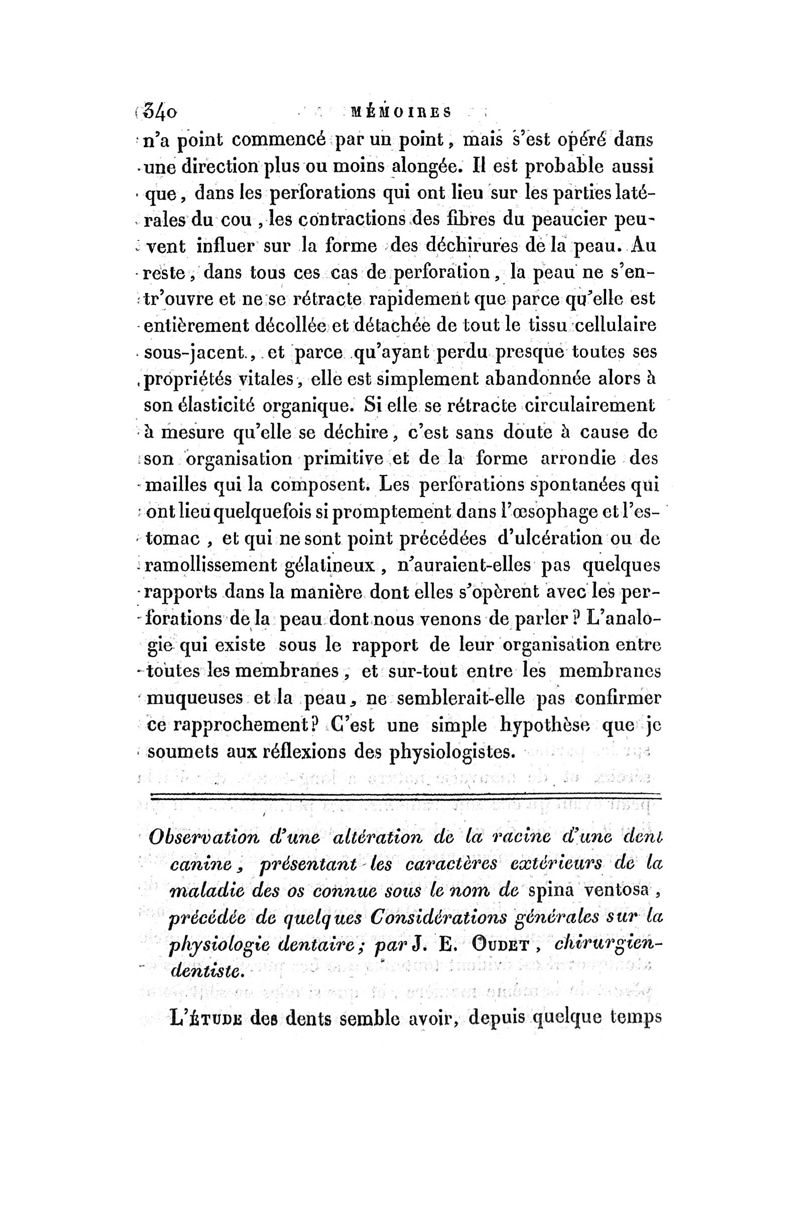 340 MÉMOIRES

n'a point commencé par un point, mais s'est opéré dans une direction plus ou moins alongée. Il est probable aussi que, dans les perforations qui ont lieu sur les parties latérales du cou, les contractions des fibres du peaucier peuvent influer sur la forme des déchirures de la peau. Au reste, dans tous ces cas de perforation, la peau ne s'entr'ouvre et ne se rétracte rapidement que parce qu'elle est entièrement décollée et détachée de tout le tissu cellulaire sous-jacent, et parce qu'ayant perdu presque toutes ses propriétés vitales, elle est simplement abandonnée alors à son élasticité organique. Si elle se rétracte circulairement à mesure qu'elle se déchire, c'est sans doute à cause de son organisation primitive et de la forme arrondie des mailles qui la composent. Les perforations spontanées qui ont lieu quelquefois si promptement dans l'œsophage et l'estomac, et qui ne sont point précédées d'ulcération ou de ramollissement gélatineux, n'auraient-elles pas quelques rapports dans la manière dont elles s'opèrent avec les perforations de la peau dont nous venons de parler? L'analogie qui existe sous le rapport de leur organisation entre toutes les membranes, et sur-tout entre les membranes muqueuses et la peau, ne semblerait-elle pas confirmer ce rapprochement? C'est une simple hypothèse que je soumets aux réflexions des physiologistes.

Observation d'une altération de la racine d'une dent canine, présentant les caractères extérieurs de la maladie des os connue sous le nom de spina ventosa, précédée de quelques Considérations générales sur la physiologie dentaire; par J. E. Oudet, chirurgien-dentiste.

L'étude des dents semble avoir, depuis quelque temps